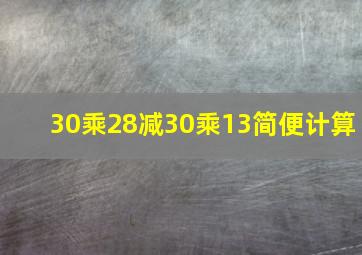 30乘28减30乘13简便计算